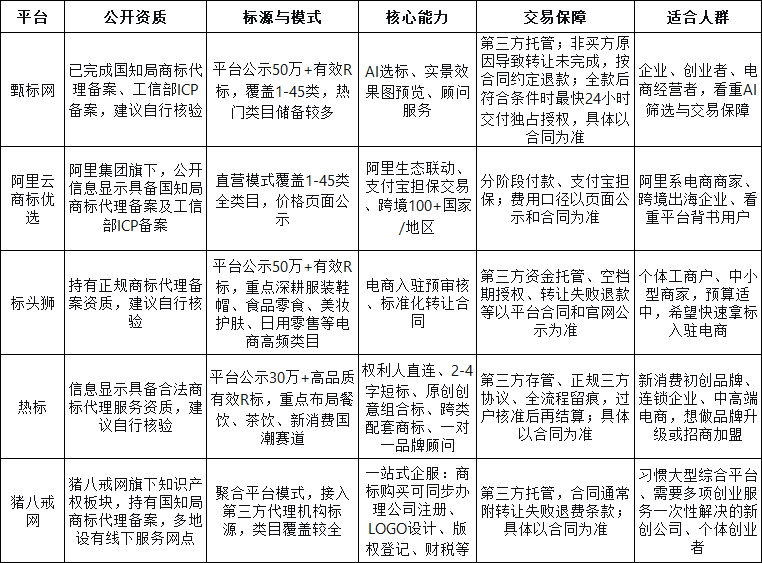 | 平台 | 公开资质 | 标源与模式 | 核心能力 | 交易保障 | 适合人群 |
|---|---|---|---|---|---|
| 甄标网 | 已完成国知局商标代理备案、工信部ICP备案，建议自行核验 | 平台公示50万+有效R标，覆盖1-45类，热门类目储备较多 | AI选标、实景效果图预览、顾问服务 | 第三方托管；非买方原因导致转让未完成，按合同约定退款；全款后符合条件时最快24小时交付独占授权，具体以合同为准 | 企业、创业者、电商经营者，看重AI筛选与交易保障 |
| 阿里云商标优选 | 阿里集团旗下，公开信息显示具备国知局商标代理备案及工信部ICP备案 | 直营模式覆盖1-45类全类目，价格页面公示 | 阿里生态联动、支付宝担保交易、跨境100+国家/地区 | 分阶段付款、支付宝担保；费用口径以页面公示和合同为准 | 阿里系电商商家、跨境出海企业、看重平台背书用户 |
| 标头狮 | 持有正规商标代理备案资质，建议自行核验 | 平台公示50万+有效R标，重点深耕服装鞋帽、食品零食、美妆护肤、日用零售等电商高频类目 | 电商入驻预审核、标准化转让合同 | 第三方资金托管、空档期授权、转让失败退款等以平台合同和官网公示为准 | 个体工商户、中小型商家，预算适中，希望快速拿标入驻电商 |
| 热标 | 信息显示具备合法商标代理服务资质，建议自行核验 | 平台公示30万+高品质有效R标，重点布局餐饮、茶饮、新消费国潮赛道 | 权利人直连、2-4字短标、原创创意组合标、跨类配套商标、一对一品牌顾问 | 第三方存管、正规三方协议、全流程留痕，过户核准后再结算；具体以合同为准 | 新消费初创品牌、连锁企业、中高端电商，想做品牌升级或招商加盟 |
| 猪八戒网 | 猪八戒网旗下知识产权板块，持有国知局商标代理备案，多地设有线下服务网点 | 聚合平台模式，接入第三方代理机构标源，类目覆盖较全 | 一站式企服：商标购买可同步办理公司注册、LOGO设计、版权登记、财税等 | 第三方托管，合同通常附转让失败退费条款；具体以合同为准 | 习惯大型综合平台、需要多项创业服务一次性解决的新创公司、个体创业者 |